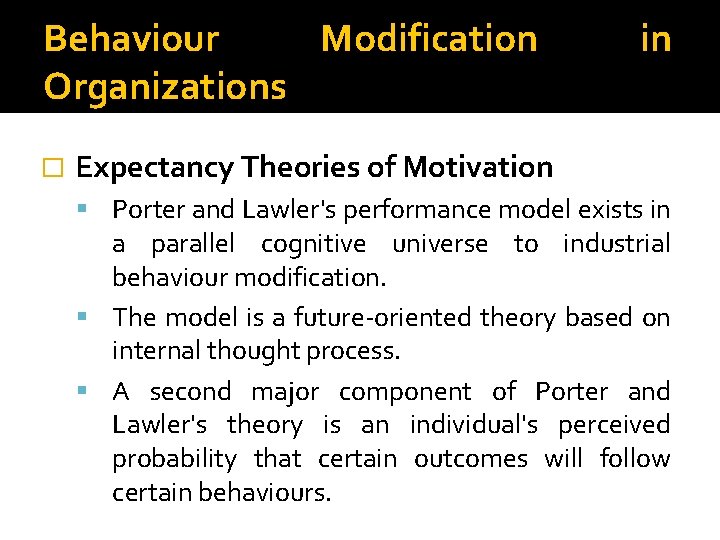 Behaviour Modification in Organizations

Expectancy Theories of Motivation

Porter and Lawler's performance model exists in a parallel cognitive universe to industrial behaviour modification.

The model is a future-oriented theory based on internal thought process.

A second major component of Porter and Lawler's theory is an individual's perceived probability that certain outcomes will follow certain behaviours.